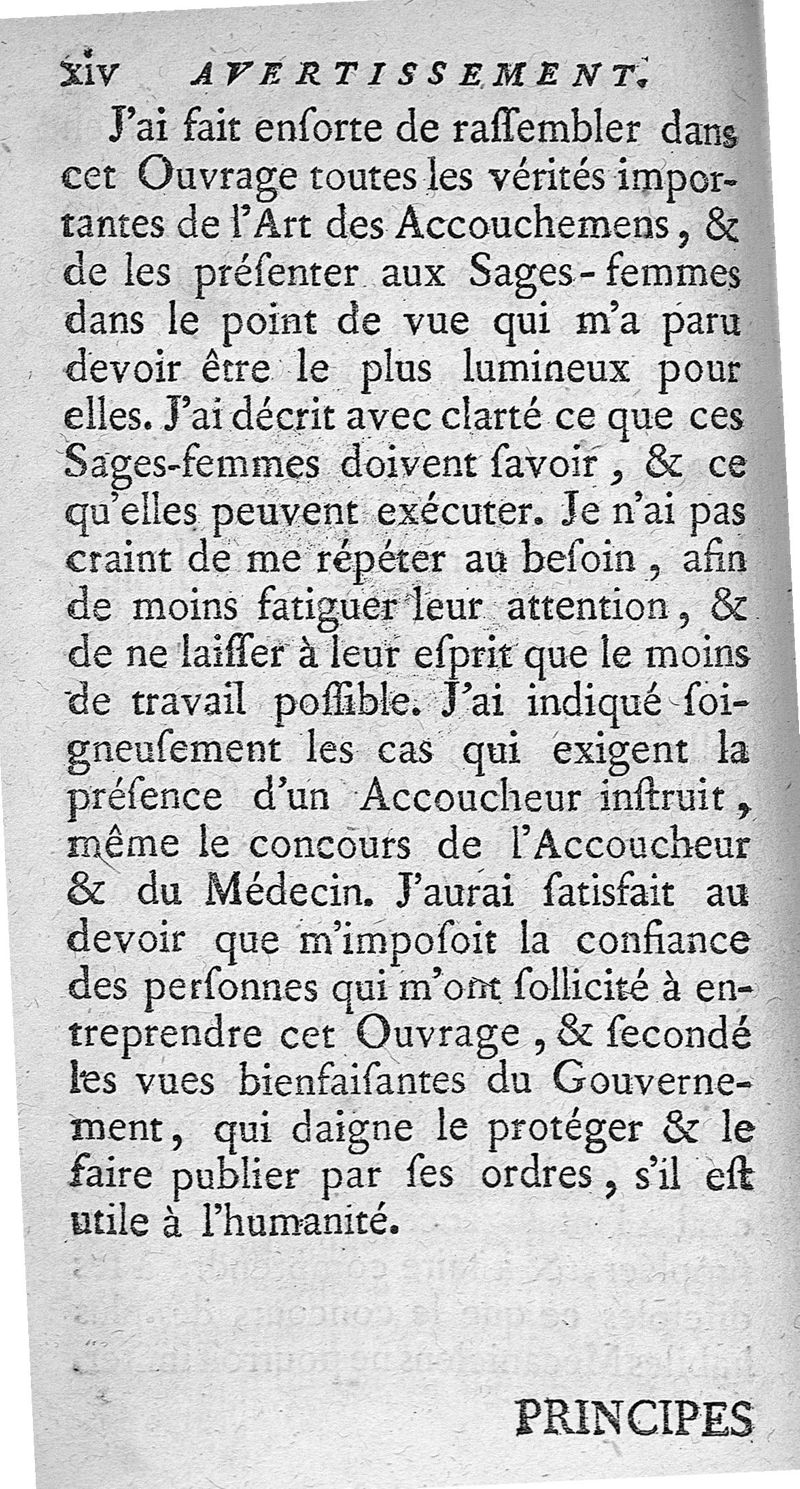 xiv AVERTISSEMENT.

J'ai fait enſorte de raſſembler dans cet Ouvrage toutes les vérités importantes de l'Art des Accouchemens, & de les préſenter aux Sages-femmes dans le point de vue qui m'a paru devoir être le plus lumineux pour elles. J'ai décrit avec clarté ce que ces Sages-femmes doivent ſavoir, & ce qu'elles peuvent exécuter. Je n'ai pas craint de me répéter au beſoin, afin de moins fatiguer leur attention, & de ne laiſſer à leur eſprit que le moins de travail poſſible. J'ai indiqué ſoigneuſement les cas qui exigent la préſence d'un Accoucheur inſtruit, même le concours de l'Accoucheur & du Médecin. J'aurai ſatisfait au devoir que m'impoſoit la confiance des perſonnes qui m'ont ſollicité à entreprendre cet Ouvrage, & ſecondé les vues bienfaiſantes du Gouvernement, qui daigne le protéger & le faire publier par ſes ordres, s'il eſt utile à l'humanité.

PRINCIPES